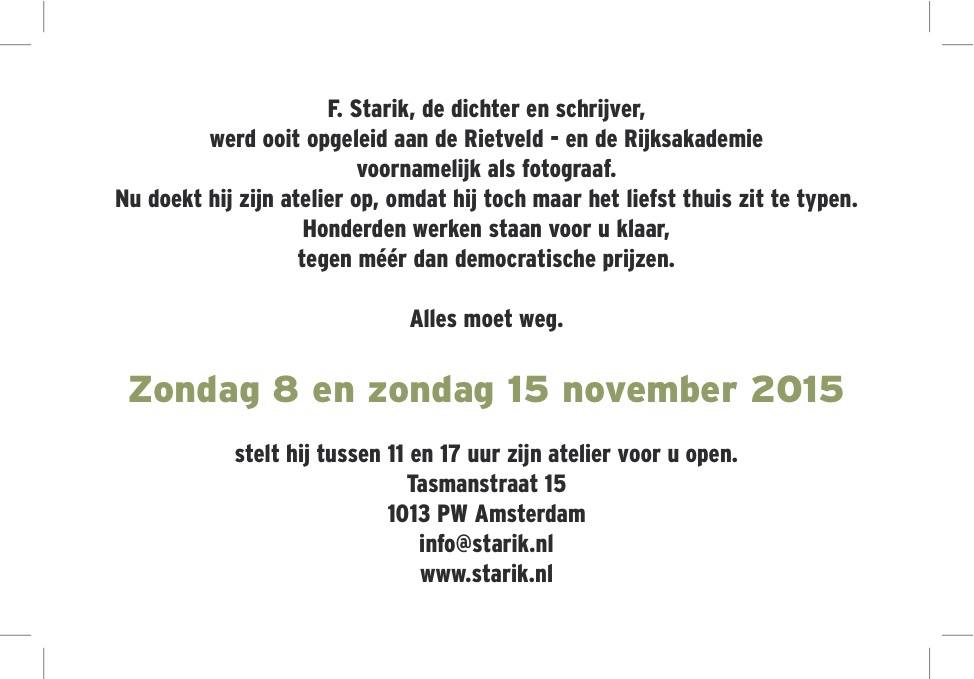 F. Starik, de dichter en schrijver,
werd ooit opgeleid aan de Rietveld - en de Rijksakademie
voornamelijk als fotograaf.
Nu doekt hij zijn atelier op, omdat hij toch maar het liefst thuis zit te typen.
Honderden werken staan voor u klaar,
tegen méér dan democratische prijzen.

Alles moet weg.

Zondag 8 en zondag 15 november 2015

stelt hij tussen 11 en 17 uur zijn atelier voor u open.
Tasmanstraat 15
1013 PW Amsterdam
info@starik.nl
www.starik.nl